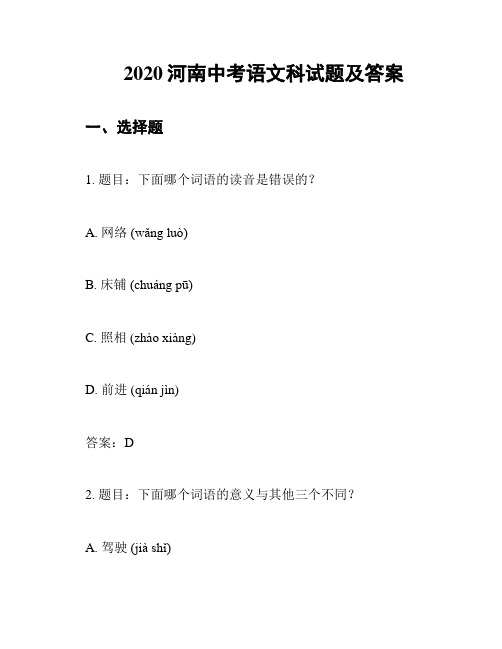 2020 河南中考语文科试题及答案

一、选择题

1. 题目：下面哪个词语的读音是错误的？

A. 网络 (wǎng luò)

B. 床铺 (chuáng pū)

C. 照相 (zhào xiàng)

D. 前进 (qián jìn)

答案：D

2. 题目：下面哪个词语的意义与其他三个不同？

A. 驾驶 (jià shǐ)